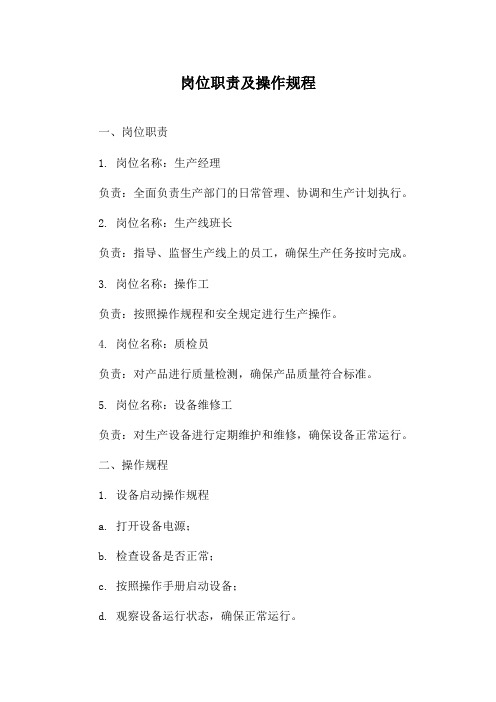 岗位职责及操作规程

一、岗位职责

1. 岗位名称：生产经理

负责：全面负责生产部门的日常管理、协调和生产计划执行。

2. 岗位名称：生产线班长

负责：指导、监督生产线上的员工，确保生产任务按时完成。

3. 岗位名称：操作工

负责：按照操作规程和安全规定进行生产操作。

4. 岗位名称：质检员

负责：对产品进行质量检测，确保产品质量符合标准。

5. 岗位名称：设备维修工

负责：对生产设备进行定期维护和维修，确保设备正常运行。

二、操作规程

1. 设备启动操作规程

a. 打开设备电源；

b. 检查设备是否正常；

c. 按照操作手册启动设备；

d. 观察设备运行状态，确保正常运行。